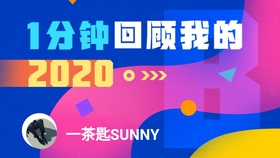 1分钟回顾我的
2020

一茶匙SUNNY